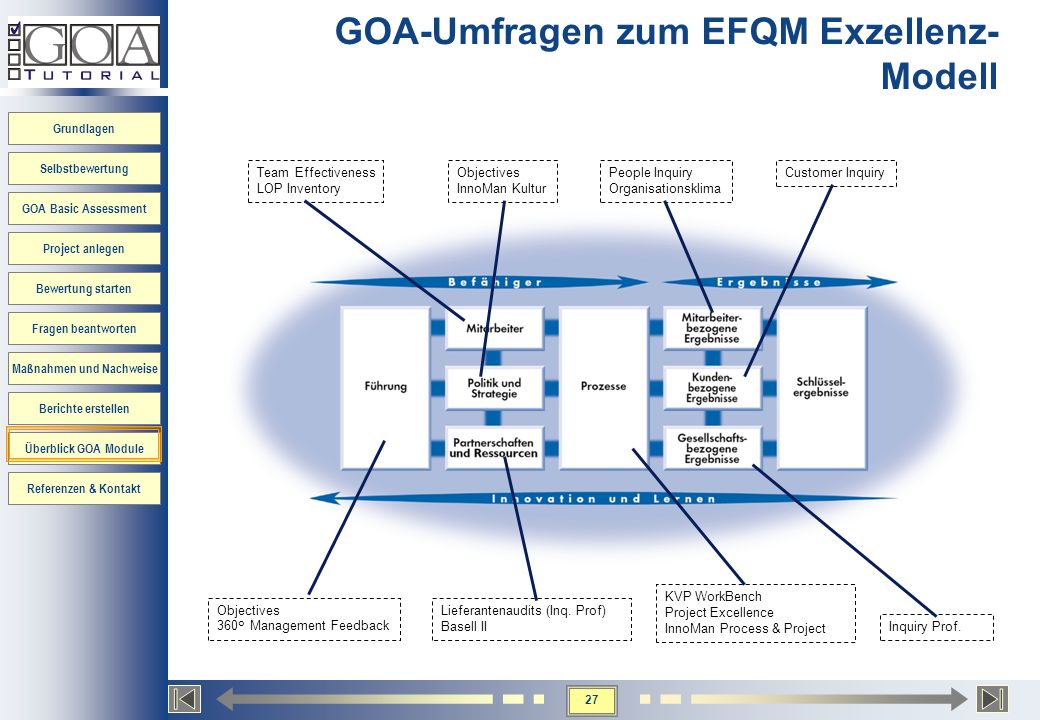 GOA TUTORIAL

GOA-Umfragen zum EFQM Exzellenz-Modell

Grundlagen
Selbstbewertung
GOA Basic Assessment
Project anlegen
Bewertung starten
Fragen beantworten
Maßnahmen und Nachweise
Berichte erstellen
Überblick GOA Module
Referenzen & Kontakt

Team Effectiveness
LOP Inventory

Objectives
InnoMan Kultur

People Inquiry
Organisationsklima

Customer Inquiry

Befähiger

Ergebnisse

Führung

Mitarbeiter

Politik und Strategie

Partnerschaften und Ressourcen

Prozesse

Mitarbeiter-bezogene Ergebnisse

Kunden-bezogene Ergebnisse

Gesellschafts-bezogene Ergebnisse

Schlüssel-ergebnisse

Innovation und Lernen

Objectives
360° Management Feedback

Lieferantenaudits (Inq. Prof)
Basell II

KVP WorkBench
Project Excellence
InnoMan Process & Project

Inquiry Prof.

27